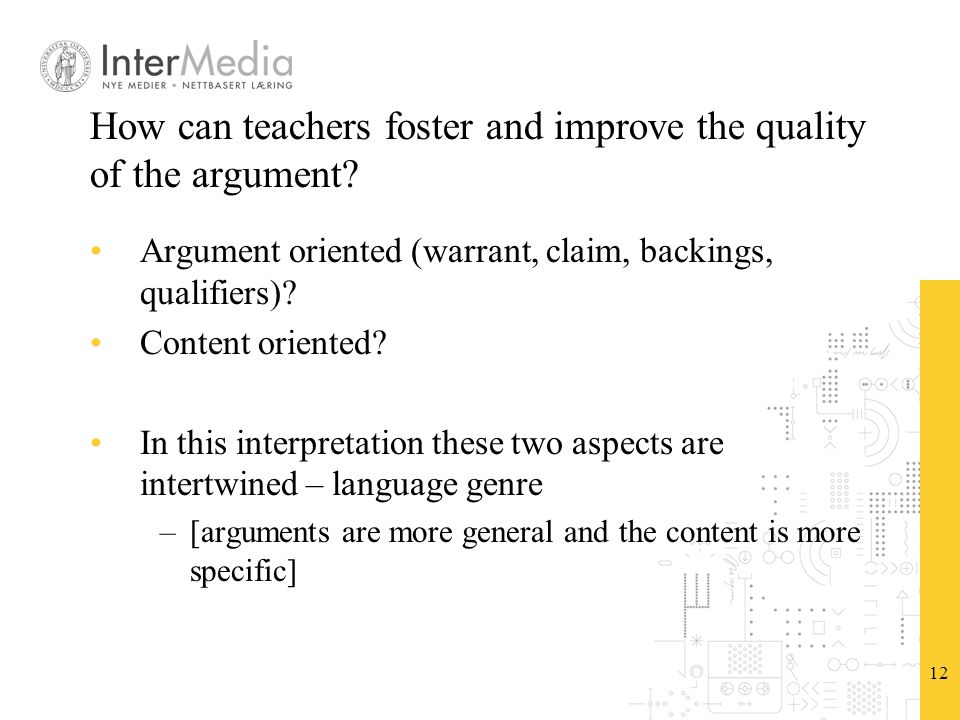 InterMedia
NYE MEDIER • NETTBASERT LÆRING

How can teachers foster and improve the quality of the argument?

• Argument oriented (warrant, claim, backings, qualifiers)?
• Content oriented?

• In this interpretation these two aspects are intertwined – language genre
– [arguments are more general and the content is more specific]

12